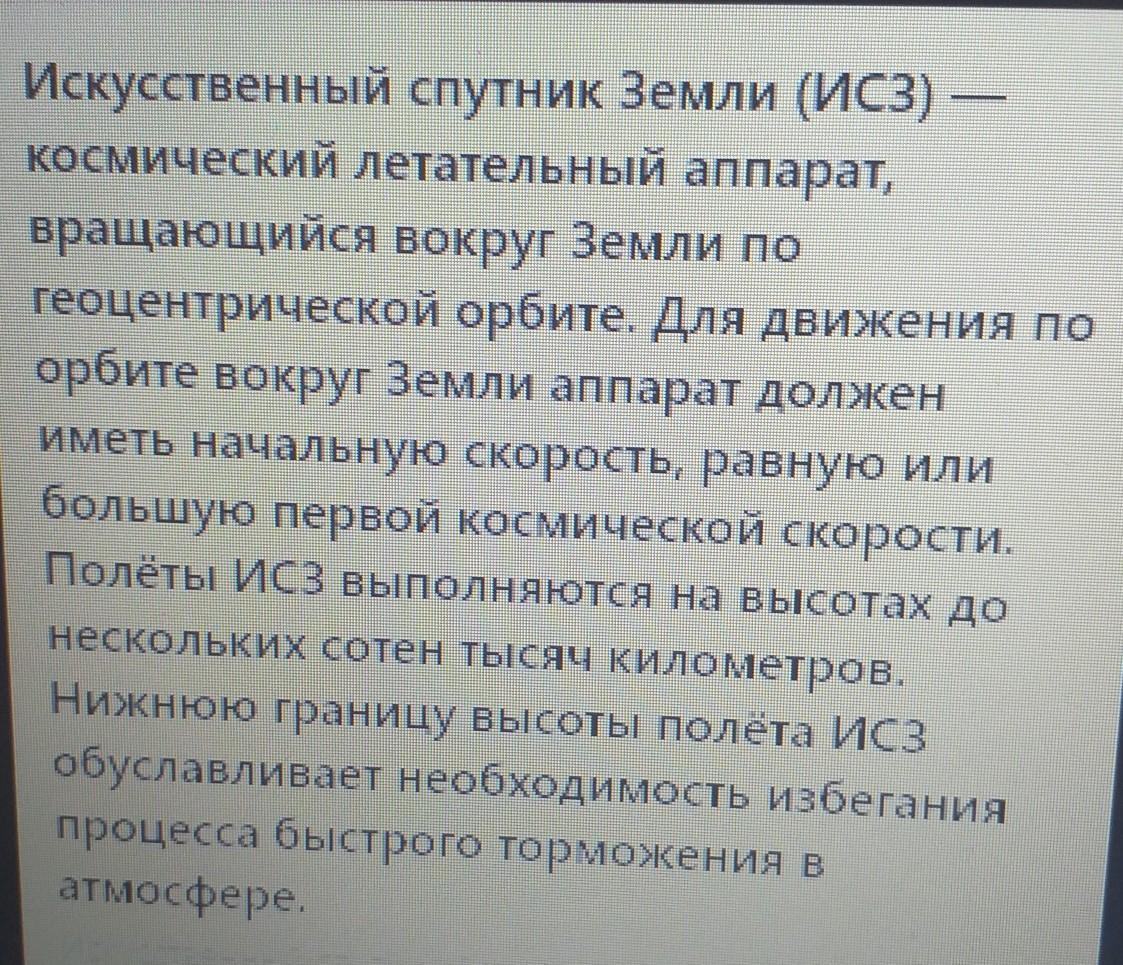 Искусственный спутник Земли (ИСЗ) — космический летательный аппарат, вращающийся вокруг Земли по геоцентрической орбите. Для движения по орбите вокруг Земли аппарат должен иметь начальную скорость, равную или большую первой космической скорости. Полёты ИСЗ выполняются на высотах до нескольких сотен тысяч километров. Нижнюю границу высоты полёта ИСЗ обуславливает необходимость избегания процесса быстрого торможения в атмосфере.